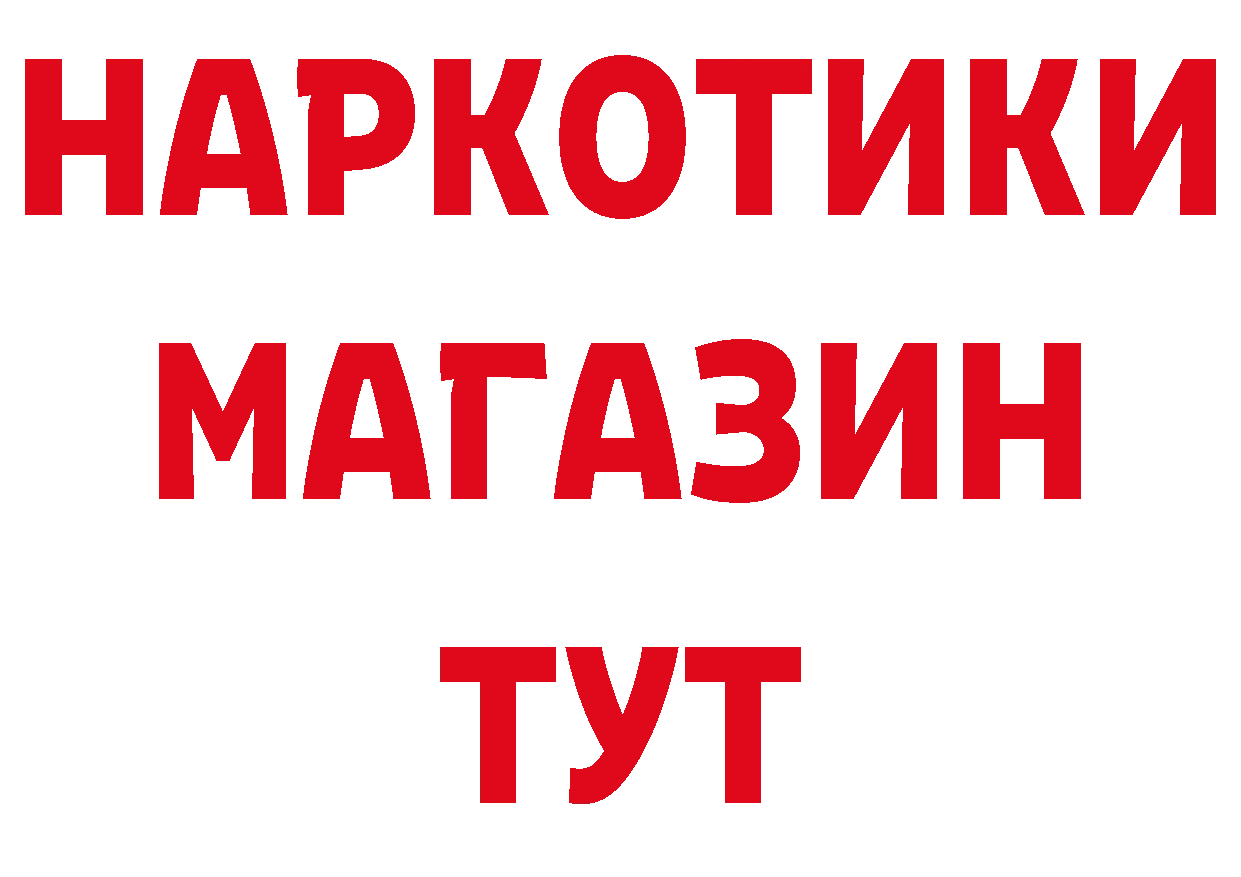 НАРКОТИКИ МАГАЗИН ТУТ